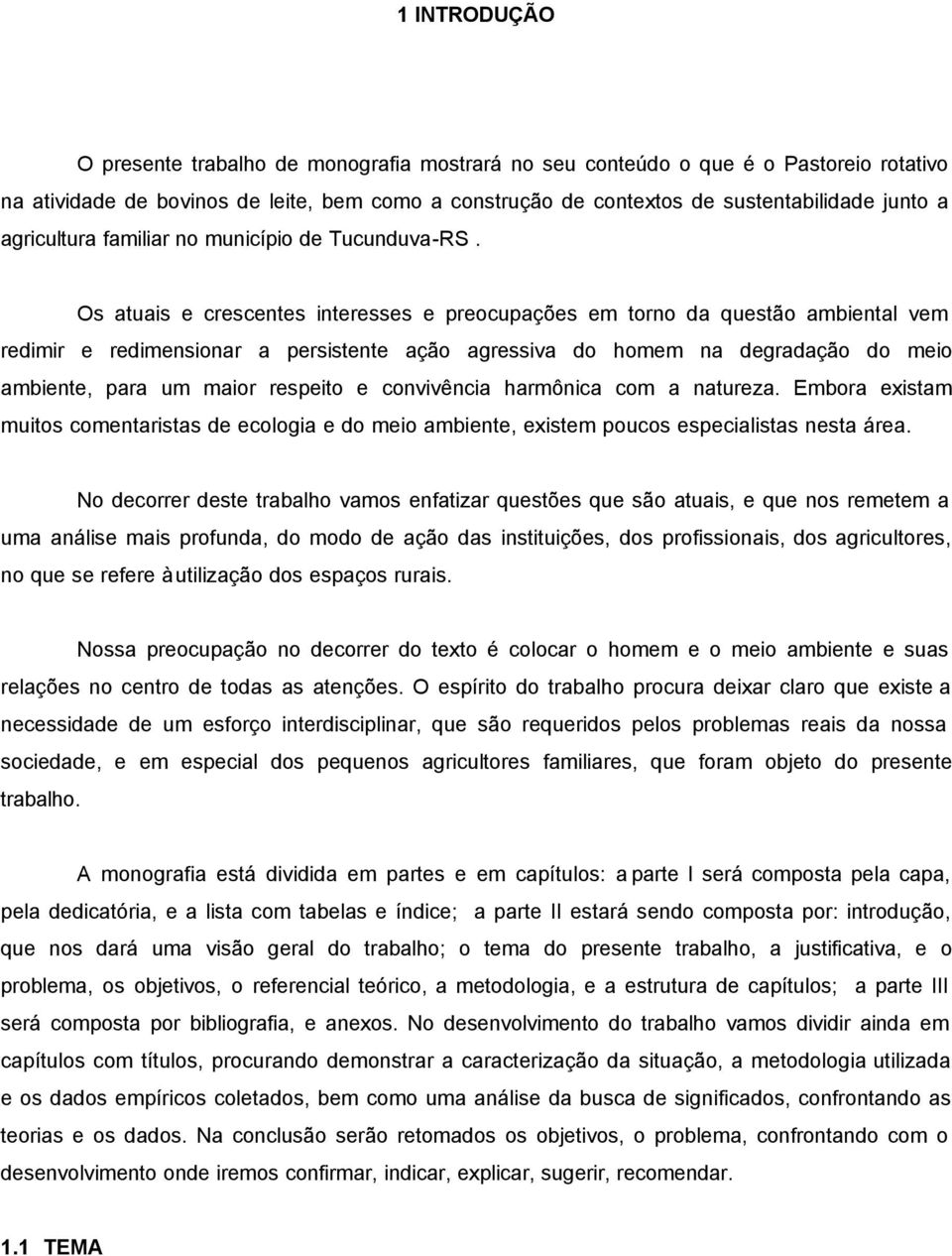 1 INTRODUÇÃO

O presente trabalho de monografia mostrará no seu conteúdo o que é o Pastoreio rotativo na atividade de bovinos de leite, bem como a construção de contextos de sustentabilidade junto a agricultura familiar no município de Tucunduva-RS .

Os atuais e crescentes interesses e preocupações em torno da questão ambiental vem redimir e redimensionar a persistente ação agressiva do homem na degradação do meio ambiente, para um maior respeito e convivência harmônica com a natureza. Embora existam muitos comentaristas de ecologia e do meio ambiente, existem poucos especialistas nesta área.

No decorrer deste trabalho vamos enfatizar questões que são atuais, e que nos remetem a uma análise mais profunda, do modo de ação das instituições, dos profissionais, dos agricultores, no que se refere à utilização dos espaços rurais.

Nossa preocupação no decorrer do texto é colocar o homem e o meio ambiente e suas relações no centro de todas as atenções. O espírito do trabalho procura deixar claro que existe a necessidade de um esforço interdisciplinar, que são requeridos pelos problemas reais da nossa sociedade, e em especial dos pequenos agricultores familiares, que foram objeto do presente trabalho.

A monografia está dividida em partes e em capítulos: a parte I será composta pela capa, pela dedicatória, e a lista com tabelas e índice; a parte II estará sendo composta por: introdução, que nos dará uma visão geral do trabalho; o tema do presente trabalho, a justificativa, e o problema, os objetivos, o referencial teórico, a metodologia, e a estrutura de capítulos; a parte III será composta por bibliografia, e anexos. No desenvolvimento do trabalho vamos dividir ainda em capítulos com títulos, procurando demonstrar a caracterização da situação, a metodologia utilizada e os dados empíricos coletados, bem como uma análise da busca de significados, confrontando as teorias e os dados. Na conclusão serão retomados os objetivos, o problema, confrontando com o desenvolvimento onde iremos confirmar, indicar, explicar, sugerir, recomendar.

1.1 TEMA